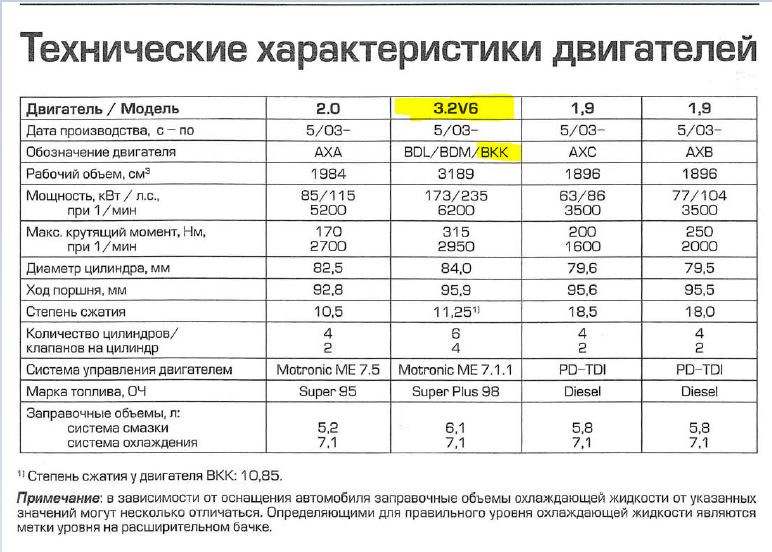 Технические характеристики двигателей

| Двигатель / Модель | 2.0 | 3.2V6 | 1,9 | 1,9 |
|---|---|---|---|---|
| Дата производства, с – по | 5/03– | 5/03– | 5/03– | 5/03– |
| Обозначение двигателя | AXA | BDL/BDM/BKK | AXC | AXB |
| Рабочий объем, см$^3$ | 1984 | 3189 | 1896 | 1896 |
| Мощность, кВт / л.с., при 1/мин | 85/115 5200 | 173/235 6200 | 63/86 3500 | 77/104 3500 |
| Макс. крутящий момент, Нм, при 1/мин | 170 2700 | 315 2950 | 200 1600 | 250 2000 |
| Диаметр цилиндра, мм | 82,5 | 84,0 | 79,6 | 79,5 |
| Ход поршня, мм | 92,8 | 95,9 | 95,6 | 95,5 |
| Степень сжатия | 10,5 | 11,25$^{1)}$ | 18,5 | 18,0 |
| Количество цилиндров/ клапанов на цилиндр | 4 2 | 6 4 | 4 2 | 4 2 |
| Система управления двигателем | Motronic ME 7.5 | Motronic ME 7.1.1 | PD–TDI | PD–TDI |
| Марка топлива, ОЧ | Super 95 | Super Plus 98 | Diesel | Diesel |
| Заправочные объемы, л: система смазки система охлаждения | 5,2 7,1 | 6,1 7,1 | 5,8 7,1 | 5,8 7,1 |

$^{1)}$ Степень сжатия у двигателя BKK: 10,85.

Примечание: в зависимости от оснащения автомобиля заправочные объемы охлаждающей жидкости от указанных значений могут несколько отличаться. Определяющими для правильного уровня охлаждающей жидкости являются метки уровня на расширительном бачке.